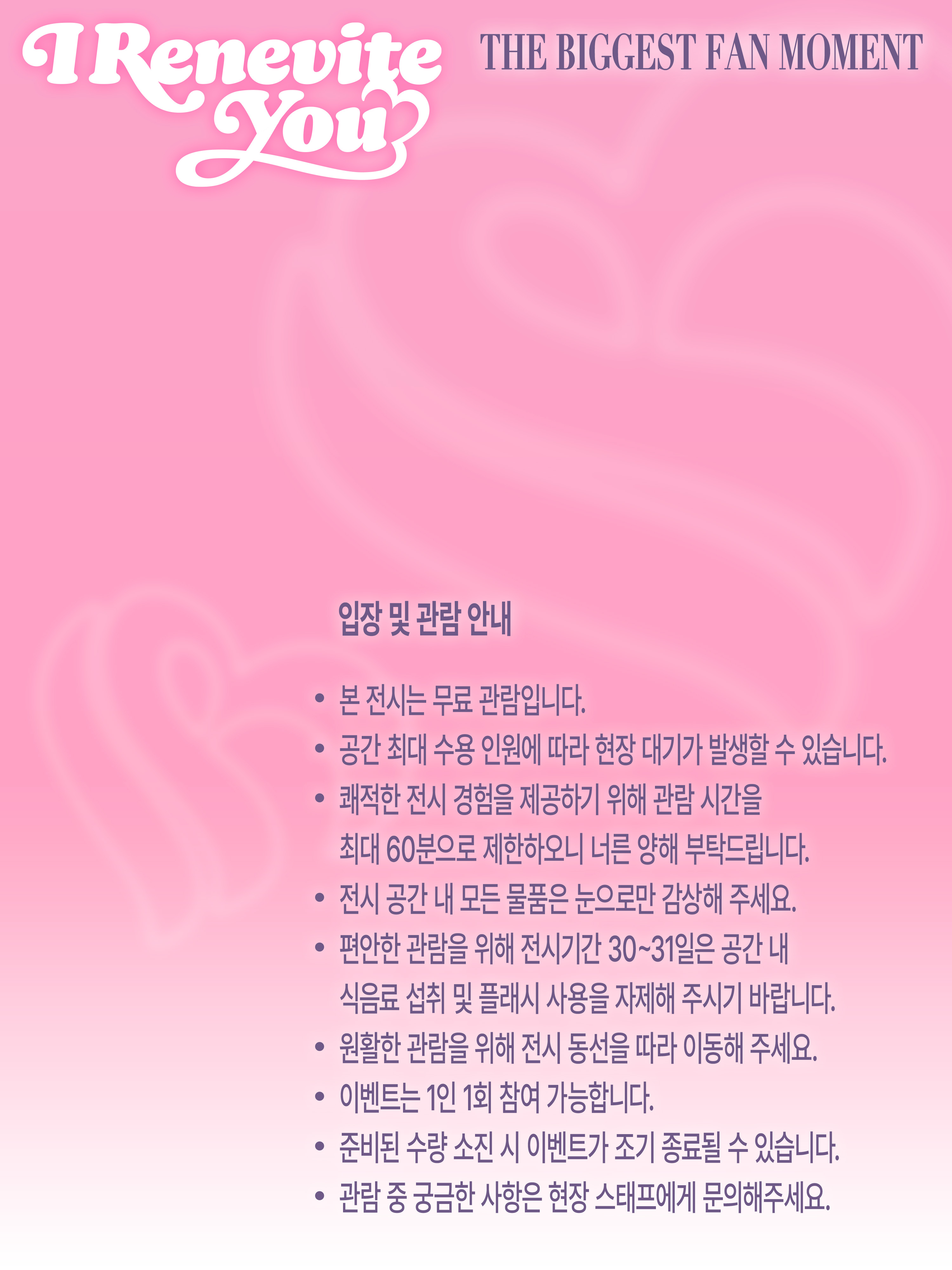 I Renevite You

THE BIGGEST FAN MOMENT

입장 및 관람 안내

• 본 전시는 무료 관람입니다.
• 공간 최대 수용 인원에 따라 현장 대기가 발생할 수 있습니다.
• 쾌적한 전시 경험을 제공하기 위해 관람 시간을 최대 60분으로 제한하오니 너른 양해 부탁드립니다.
• 전시 공간 내 모든 물품은 눈으로만 감상해 주세요.
• 편안한 관람을 위해 전시기간 30~31일은 공간 내 식음료 섭취 및 플래시 사용을 자제해 주시기 바랍니다.
• 원활한 관람을 위해 전시 동선을 따라 이동해 주세요.
• 이벤트는 1인 1회 참여 가능합니다.
• 준비된 수량 소진 시 이벤트가 조기 종료될 수 있습니다.
• 관람 중 궁금한 사항은 현장 스태프에게 문의해주세요.